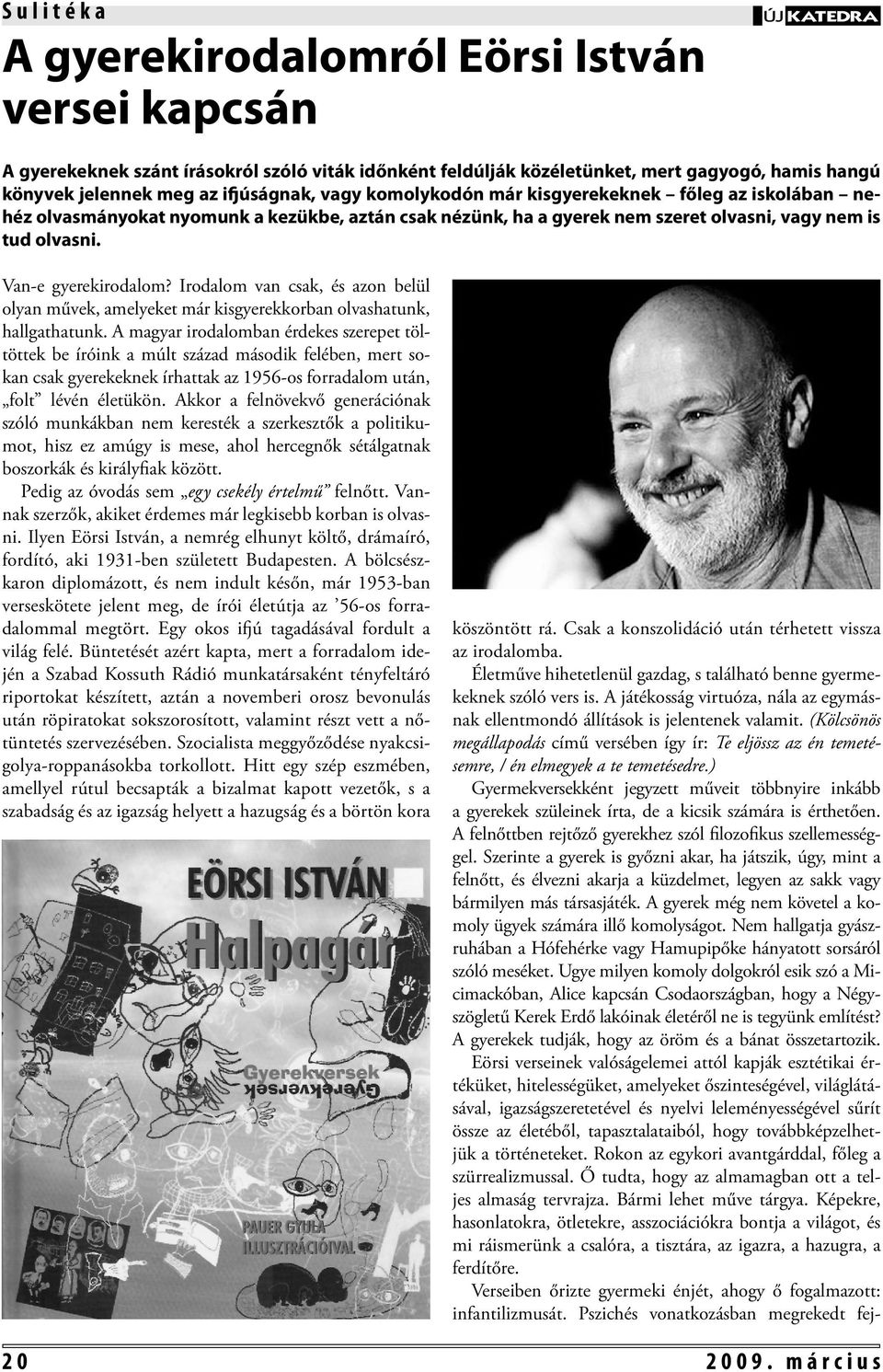 Sulitéka

ÚJ KATEDRA

A gyerekirodalomról Eörsi István versei kapcsán

A gyerekeknek szánt írásokról szóló viták időnként feldúlják közéletünket, mert gagyogó, hamis hangú könyvek jelennek meg az ifjúságnak, vagy komolykodón már kisgyerekeknek – főleg az iskolában – nehéz olvasmányokat nyomunk a kezükbe, aztán csak nézünk, ha a gyerek nem szeret olvasni, vagy nem is tud olvasni.

Van-e gyerekirodalom? Irodalom van csak, és azon belül olyan művek, amelyeket már kisgyerekkorban olvashatunk, hallgathatunk. A magyar irodalomban érdekes szerepet töltöttek be íróink a múlt század második felében, mert sokan csak gyerekeknek írhattak az 1956-os forradalom után, „folt" lévén életükön. Akkor a felnövekvő generációnak szóló munkákban nem keresték a szerkesztők a politikumot, hisz ez amúgy is mese, ahol hercegnők sétálgatnak boszorkák és királyfiak között.

Pedig az óvodás sem „egy csekély értelmű" felnőtt. Vannak szerzők, akiket érdemes már legkisebb korban is olvasni. Ilyen Eörsi István, a nemrég elhunyt költő, drámaíró, fordító, aki 1931-ben született Budapesten. A bölcsészkaron diplomázott, és nem indult későn, már 1953-ban verseskötete jelent meg, de írói életútja az '56-os forradalommal megtört. Egy okos ifjú tagadásával fordult a világ felé. Büntetését azért kapta, mert a forradalom idején a Szabad Kossuth Rádió munkatársaként tényfeltáró riportokat készített, aztán a novemberi orosz bevonulás után röpiratokat sokszorosított, valamint részt vett a nőtüntetés szervezésében. Szocialista meggyőződése nyakcsigolya-roppanásokba torkollott. Hitt egy szép eszmében, amellyel rútul becsapták a bizalmat kapott vezetők, s a szabadság és az igazság helyett a hazugság és a börtön kora

EÖRSI ISTVÁN
Halpagár
Gyerekversek
Gyerekversek
PAUER GYULA ILLUSZTRÁCIÓIVAL

köszöntött rá. Csak a konszolidáció után térhetett vissza az irodalomba.

Életműve hihetetlenül gazdag, s található benne gyermekeknek szóló vers is. A játékosság virtuóza, nála az egymásnak ellentmondó állítások is jelentenek valamit. (Kölcsönös megállapodás című versében így ír: Te eljössz az én temetésemre, / én elmegyek a te temetésedre.)

Gyermekversekként jegyzett műveit többnyire inkább a gyerekek szüleinek írta, de a kicsik számára is érthetően. A felnőttben rejtőző gyerekhez szól filozofikus szellemességgel. Szerinte a gyerek is győzni akar, ha játszik, úgy, mint a felnőtt, és élvezni akarja a küzdelmet, legyen az sakk vagy bármilyen más társasjáték. A gyerek még nem követel a komoly ügyek számára illő komolyságot. Nem hallgatja gyászruhában a Hófehérke vagy Hamupipőke hányatott sorsáról szóló meséket. Ugye milyen komoly dolgokról esik szó a Micimackóban, Alice kapcsán Csodaországban, hogy a Négyszögletű Kerek Erdő lakóinak életéről ne is tegyünk említést? A gyerekek tudják, hogy az öröm és a bánat összetartozik.

Eörsi verseinek valóságelemei attól kapják esztétikai értéküket, hitelességüket, amelyeket őszinteségével, világlátásával, igazságszeretetével és nyelvi leleményességével sűrít össze az életéből, tapasztalataiból, hogy továbbképzelhetjük a történeteket. Rokon az egykori avantgárddal, főleg a szürrealizmussal. Ő tudta, hogy az almamagban ott a teljes almaság tervrajza. Bármi lehet műve tárgya. Képekre, hasonlatokra, ötletekre, asszociációkra bontja a világot, és mi ráismerünk a csalóra, a tisztára, az igazra, a hazugra, a ferdítőre.

Verseiben őrizte gyermeki énjét, ahogy ő fogalmazott: infantilizmusát. Pszichés vonatkozásban megrekedt fej-

20

2009. március